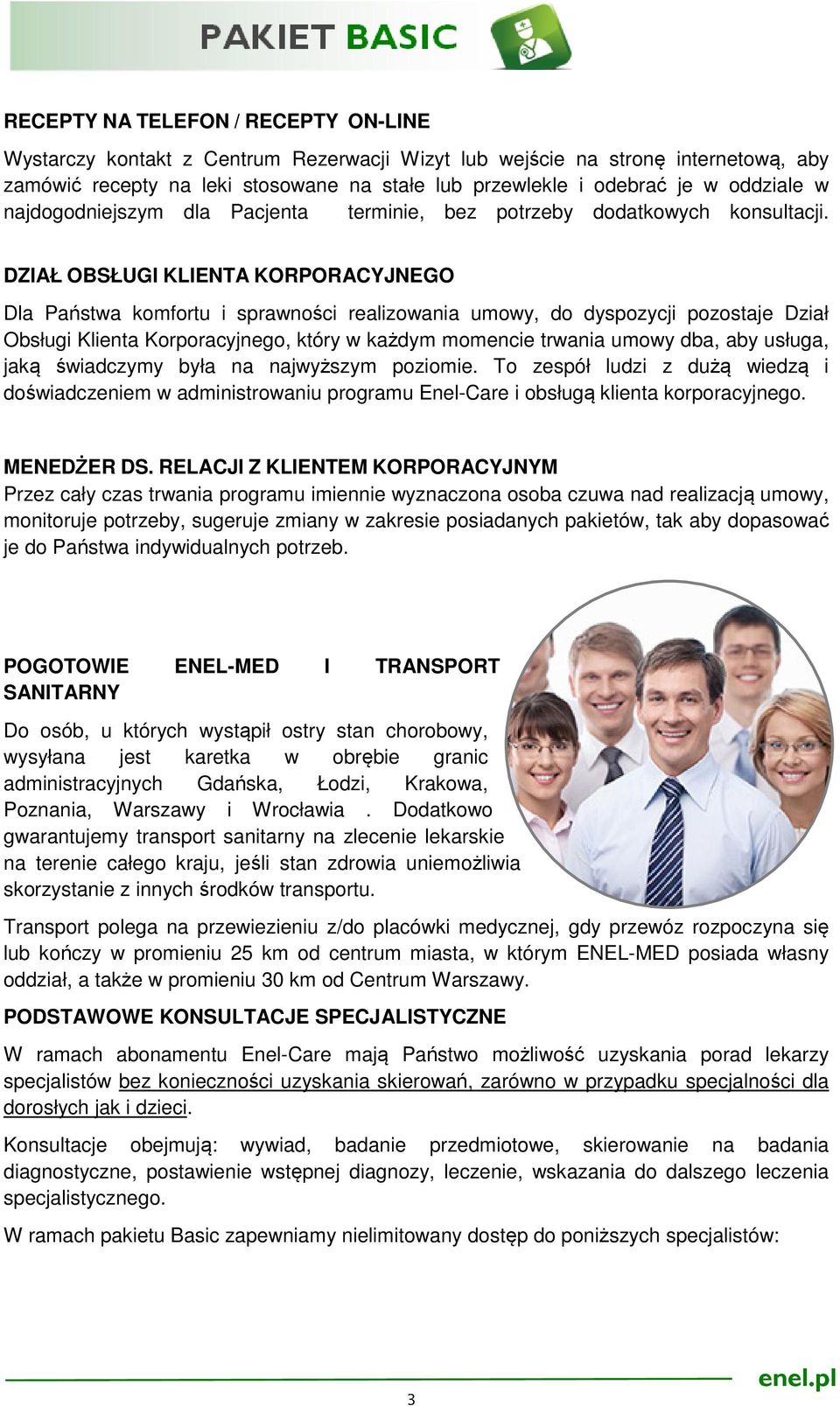 PAKIET BASIC

RECEPTY NA TELEFON / RECEPTY ON-LINE
Wystarczy kontakt z Centrum Rezerwacji Wizyt lub wejście na stronę internetową, aby zamówić recepty na leki stosowane na stałe lub przewlekle i odebrać je w oddziale w najdogodniejszym dla Pacjenta terminie, bez potrzeby dodatkowych konsultacji.

DZIAŁ OBSŁUGI KLIENTA KORPORACYJNEGO
Dla Państwa komfortu i sprawności realizowania umowy, do dyspozycji pozostaje Dział Obsługi Klienta Korporacyjnego, który w każdym momencie trwania umowy dba, aby usługa, jaką świadczymy była na najwyższym poziomie. To zespół ludzi z dużą wiedzą i doświadczeniem w administrowaniu programu Enel-Care i obsługą klienta korporacyjnego.

MENEDŻER DS. RELACJI Z KLIENTEM KORPORACYJNYM
Przez cały czas trwania programu imiennie wyznaczona osoba czuwa nad realizacją umowy, monitoruje potrzeby, sugeruje zmiany w zakresie posiadanych pakietów, tak aby dopasować je do Państwa indywidualnych potrzeb.

POGOTOWIE ENEL-MED I TRANSPORT SANITARNY
Do osób, u których wystąpił ostry stan chorobowy, wysyłana jest karetka w obrębie granic administracyjnych Gdańska, Łodzi, Krakowa, Poznania, Warszawy i Wrocławia . Dodatkowo gwarantujemy transport sanitarny na zlecenie lekarskie na terenie całego kraju, jeśli stan zdrowia uniemożliwia skorzystanie z innych środków transportu.

Transport polega na przewiezieniu z/do placówki medycznej, gdy przewóz rozpoczyna się lub kończy w promieniu 25 km od centrum miasta, w którym ENEL-MED posiada własny oddział, a także w promieniu 30 km od Centrum Warszawy.

PODSTAWOWE KONSULTACJE SPECJALISTYCZNE
W ramach abonamentu Enel-Care mają Państwo możliwość uzyskania porad lekarzy specjalistów bez konieczności uzyskania skierowań, zarówno w przypadku specjalności dla dorosłych jak i dzieci.

Konsultacje obejmują: wywiad, badanie przedmiotowe, skierowanie na badania diagnostyczne, postawienie wstępnej diagnozy, leczenie, wskazania do dalszego leczenia specjalistycznego.

W ramach pakietu Basic zapewniamy nielimitowany dostęp do poniższych specjalistów:

enel.pl
3